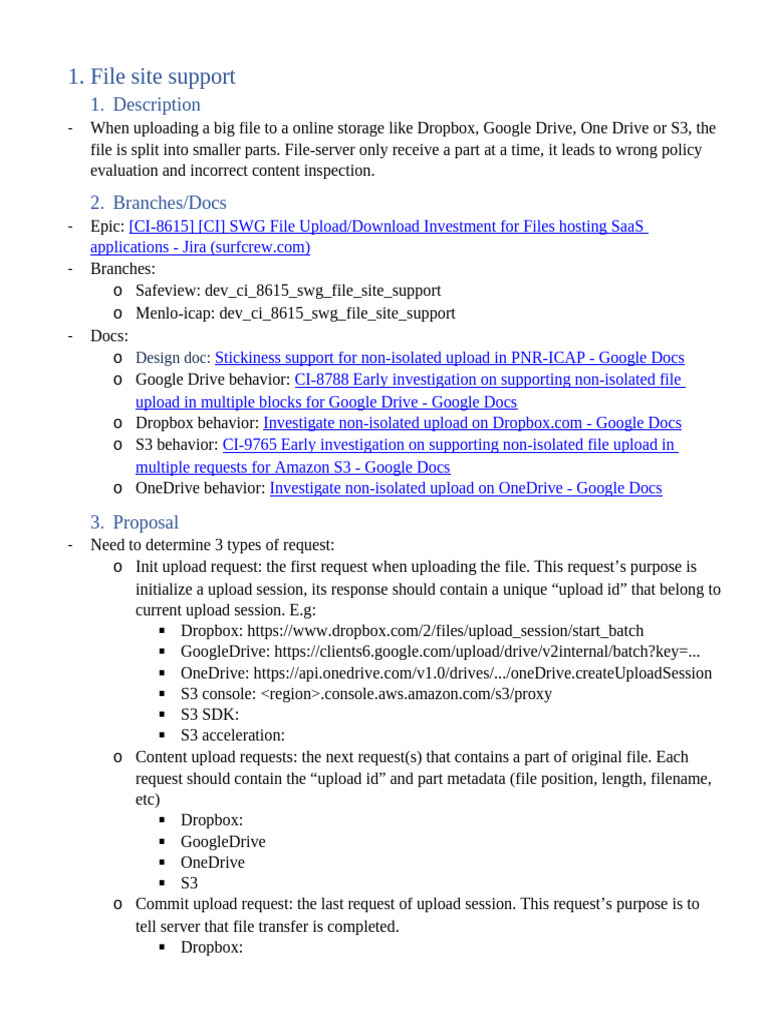 1. File site support

1. Description

- When uploading a big file to a online storage like Dropbox, Google Drive, One Drive or S3, the file is split into smaller parts. File-server only receive a part at a time, it leads to wrong policy evaluation and incorrect content inspection.

2. Branches/Docs

- Epic: [CI-8615] [CI] SWG File Upload/Download Investment for Files hosting SaaS applications - Jira (surfcrew.com)
- Branches:
  o Safeview: dev_ci_8615_swg_file_site_support
  o Menlo-icap: dev_ci_8615_swg_file_site_support
- Docs:
  o Design doc: Stickiness support for non-isolated upload in PNR-ICAP - Google Docs
  o Google Drive behavior: CI-8788 Early investigation on supporting non-isolated file upload in multiple blocks for Google Drive - Google Docs
  o Dropbox behavior: Investigate non-isolated upload on Dropbox.com - Google Docs
  o S3 behavior: CI-9765 Early investigation on supporting non-isolated file upload in multiple requests for Amazon S3 - Google Docs
  o OneDrive behavior: Investigate non-isolated upload on OneDrive - Google Docs

3. Proposal

- Need to determine 3 types of request:
  o Init upload request: the first request when uploading the file. This request's purpose is initialize a upload session, its response should contain a unique "upload id" that belong to current upload session. E.g:
    ▪ Dropbox: https://www.dropbox.com/2/files/upload_session/start_batch
    ▪ GoogleDrive: https://clients6.google.com/upload/drive/v2internal/batch?key=...
    ▪ OneDrive: https://api.onedrive.com/v1.0/drives/.../oneDrive.createUploadSession
    ▪ S3 console: <region>.console.aws.amazon.com/s3/proxy
    ▪ S3 SDK:
    ▪ S3 acceleration:
  o Content upload requests: the next request(s) that contains a part of original file. Each request should contain the "upload id" and part metadata (file position, length, filename, etc)
    ▪ Dropbox:
    ▪ GoogleDrive
    ▪ OneDrive
    ▪ S3
  o Commit upload request: the last request of upload session. This request's purpose is to tell server that file transfer is completed.
    ▪ Dropbox: